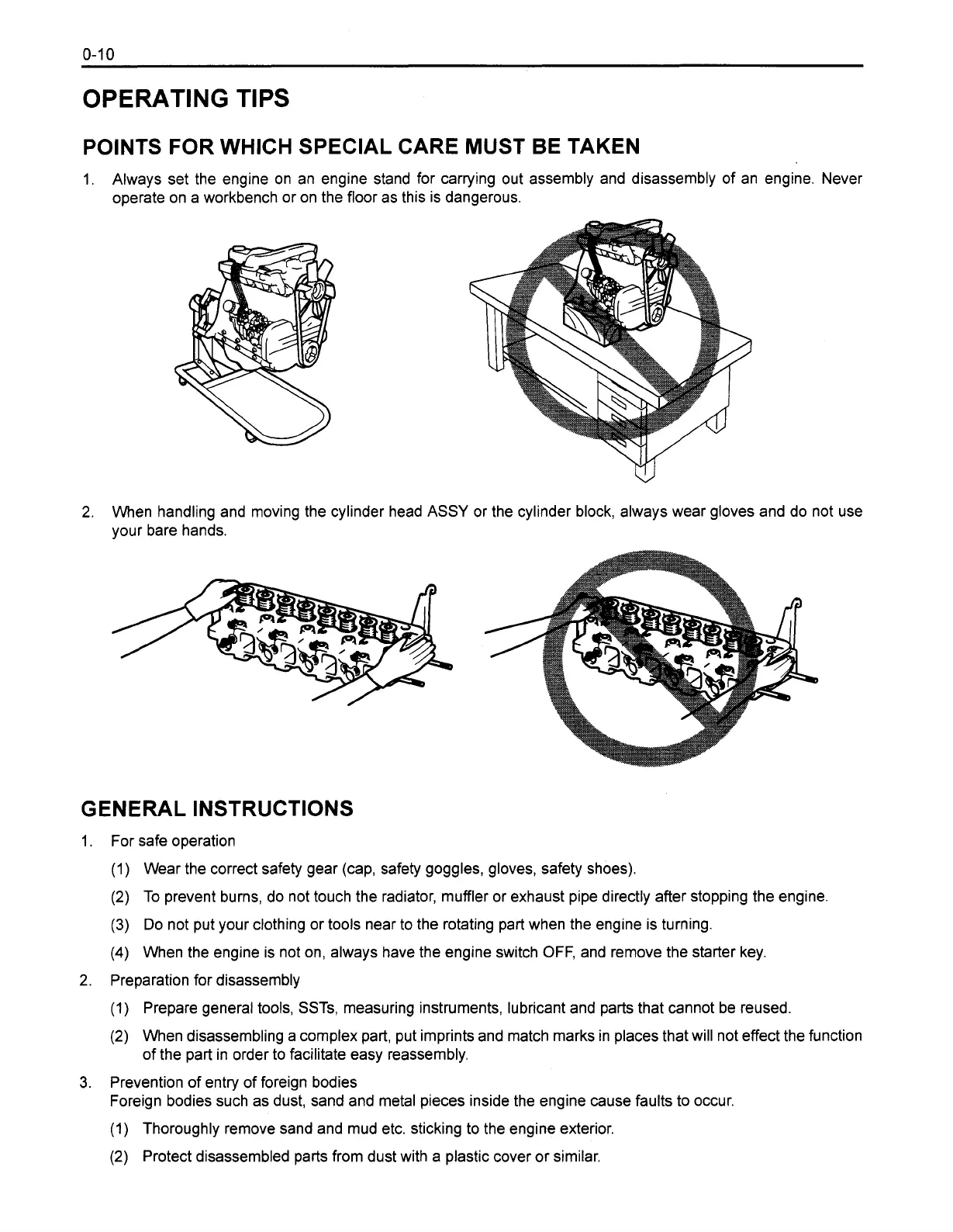 0-10

OPERATING TIPS

POINTS FOR WHICH SPECIAL CARE MUST BE TAKEN

1. Always set the engine on an engine stand for carrying out assembly and disassembly of an engine. Never operate on a workbench or on the floor as this is dangerous.

2. When handling and moving the cylinder head ASSY or the cylinder block, always wear gloves and do not use your bare hands.

GENERAL INSTRUCTIONS

1. For safe operation
(1) Wear the correct safety gear (cap, safety goggles, gloves, safety shoes).
(2) To prevent burns, do not touch the radiator, muffler or exhaust pipe directly after stopping the engine.
(3) Do not put your clothing or tools near to the rotating part when the engine is turning.
(4) When the engine is not on, always have the engine switch OFF, and remove the starter key.

2. Preparation for disassembly
(1) Prepare general tools, SSTs, measuring instruments, lubricant and parts that cannot be reused.
(2) When disassembling a complex part, put imprints and match marks in places that will not effect the function of the part in order to facilitate easy reassembly.

3. Prevention of entry of foreign bodies
Foreign bodies such as dust, sand and metal pieces inside the engine cause faults to occur.
(1) Thoroughly remove sand and mud etc. sticking to the engine exterior.
(2) Protect disassembled parts from dust with a plastic cover or similar.